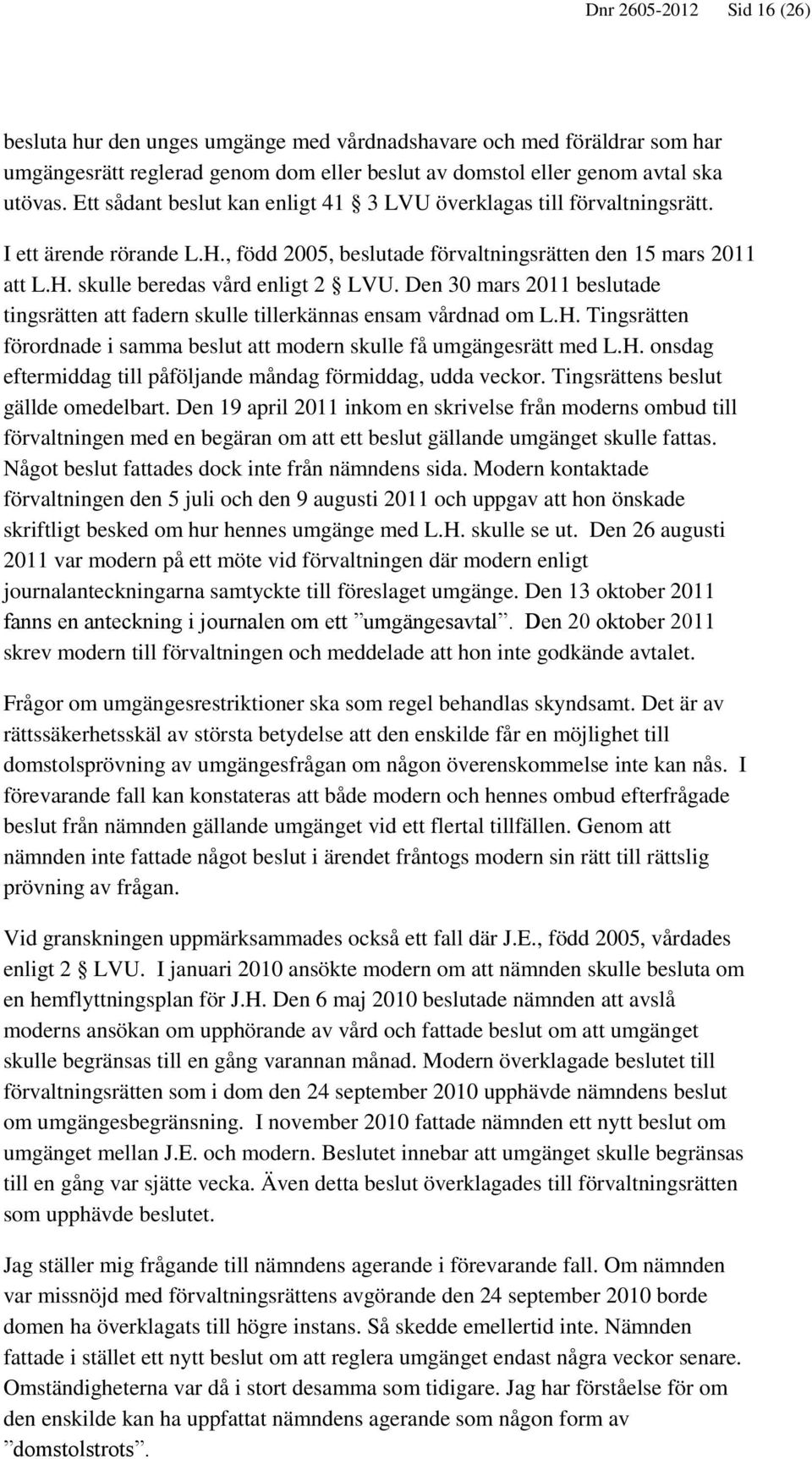 Dnr 2605-2012 Sid 16 (26)

besluta hur den unges umgänge med vårdnadshavare och med föräldrar som har umgängesrätt reglerad genom dom eller beslut av domstol eller genom avtal ska utövas. Ett sådant beslut kan enligt 41 § 3 LVU överklagas till förvaltningsrätt.

I ett ärende rörande L.H., född 2005, beslutade förvaltningsrätten den 15 mars 2011 att L.H. skulle beredas vård enligt 2 § LVU. Den 30 mars 2011 beslutade tingsrätten att fadern skulle tillerkännas ensam vårdnad om L.H. Tingsrätten förordnade i samma beslut att modern skulle få umgängesrätt med L.H. onsdag eftermiddag till påföljande måndag förmiddag, udda veckor. Tingsrättens beslut gällde omedelbart. Den 19 april 2011 inkom en skrivelse från moderns ombud till förvaltningen med en begäran om att ett beslut gällande umgänget skulle fattas. Något beslut fattades dock inte från nämndens sida. Modern kontaktade förvaltningen den 5 juli och den 9 augusti 2011 och uppgav att hon önskade skriftligt besked om hur hennes umgänge med L.H. skulle se ut. Den 26 augusti 2011 var modern på ett möte vid förvaltningen där modern enligt journalanteckningarna samtyckte till föreslaget umgänge. Den 13 oktober 2011 fanns en anteckning i journalen om ett ”umgängesavtal”. Den 20 oktober 2011 skrev modern till förvaltningen och meddelade att hon inte godkände avtalet.

Frågor om umgängesrestriktioner ska som regel behandlas skyndsamt. Det är av rättssäkerhetsskäl av största betydelse att den enskilde får en möjlighet till domstolsprövning av umgängesfrågan om någon överenskommelse inte kan nås. I förevarande fall kan konstateras att både modern och hennes ombud efterfrågade beslut från nämnden gällande umgänget vid ett flertal tillfällen. Genom att nämnden inte fattade något beslut i ärendet fråntogs modern sin rätt till rättslig prövning av frågan.

Vid granskningen uppmärksammades också ett fall där J.E., född 2005, vårdades enligt 2 § LVU. I januari 2010 ansökte modern om att nämnden skulle besluta om en hemflyttningsplan för J.H. Den 6 maj 2010 beslutade nämnden att avslå moderns ansökan om upphörande av vård och fattade beslut om att umgänget skulle begränsas till en gång varannan månad. Modern överklagade beslutet till förvaltningsrätten som i dom den 24 september 2010 upphävde nämndens beslut om umgängesbegränsning. I november 2010 fattade nämnden ett nytt beslut om umgänget mellan J.E. och modern. Beslutet innebar att umgänget skulle begränsas till en gång var sjätte vecka. Även detta beslut överklagades till förvaltningsrätten som upphävde beslutet.

Jag ställer mig frågande till nämndens agerande i förevarande fall. Om nämnden var missnöjd med förvaltningsrättens avgörande den 24 september 2010 borde domen ha överklagats till högre instans. Så skedde emellertid inte. Nämnden fattade i stället ett nytt beslut om att reglera umgänget endast några veckor senare. Omständigheterna var då i stort desamma som tidigare. Jag har förståelse för om den enskilde kan ha uppfattat nämndens agerande som någon form av ”domstolstrots”.